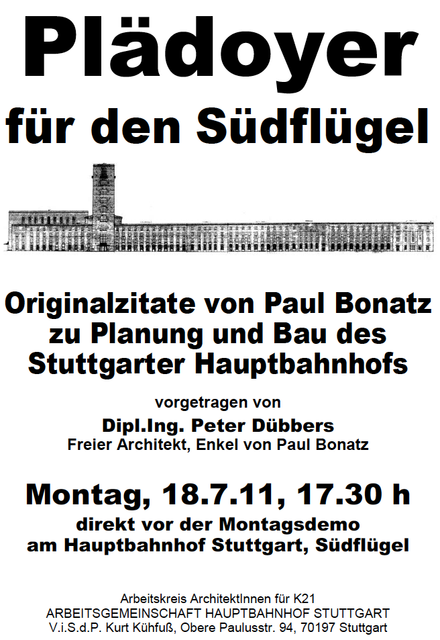 Plädoyer

für den Südflügel

Originalzitate von Paul Bonatz zu Planung und Bau des Stuttgarter Hauptbahnhofs

vorgetragen von

Dipl.Ing. Peter Dübbers
Freier Architekt, Enkel von Paul Bonatz

Montag, 18.7.11, 17.30 h

direkt vor der Montagsdemo
am Hauptbahnhof Stuttgart, Südflügel

Arbeitskreis ArchitektInnen für K21
ARBEITSGEMEINSCHAFT HAUPTBAHNHOF STUTTGART
V.i.S.d.P. Kurt Kühfuß, Obere Paulusstr. 94, 70197 Stuttgart